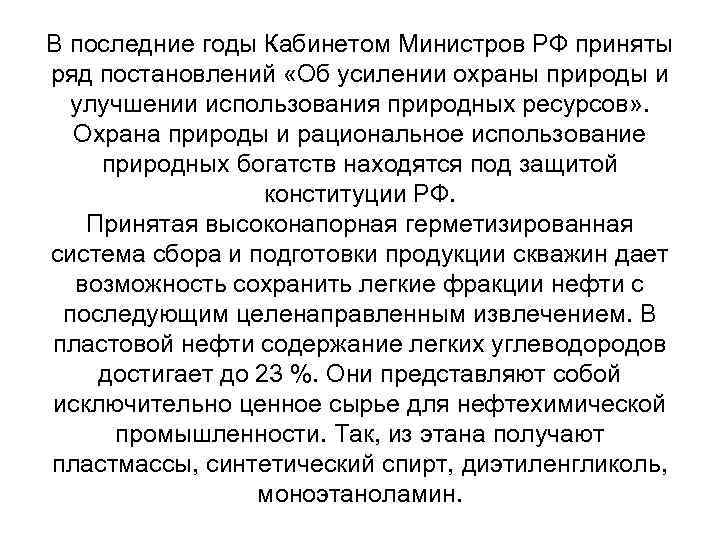 В последние годы Кабинетом Министров РФ приняты ряд постановлений «Об усилении охраны природы и улучшении использования природных ресурсов». Охрана природы и рациональное использование природных богатств находятся под защитой конституции РФ.
Принятая высоконапорная герметизированная система сбора и подготовки продукции скважин дает возможность сохранить легкие фракции нефти с последующим целенаправленным извлечением. В пластовой нефти содержание легких углеводородов достигает до 23 %. Они представляют собой исключительно ценное сырье для нефтехимической промышленности. Так, из этана получают пластмассы, синтетический спирт, диэтиленгликоль, моноэтаноламин.